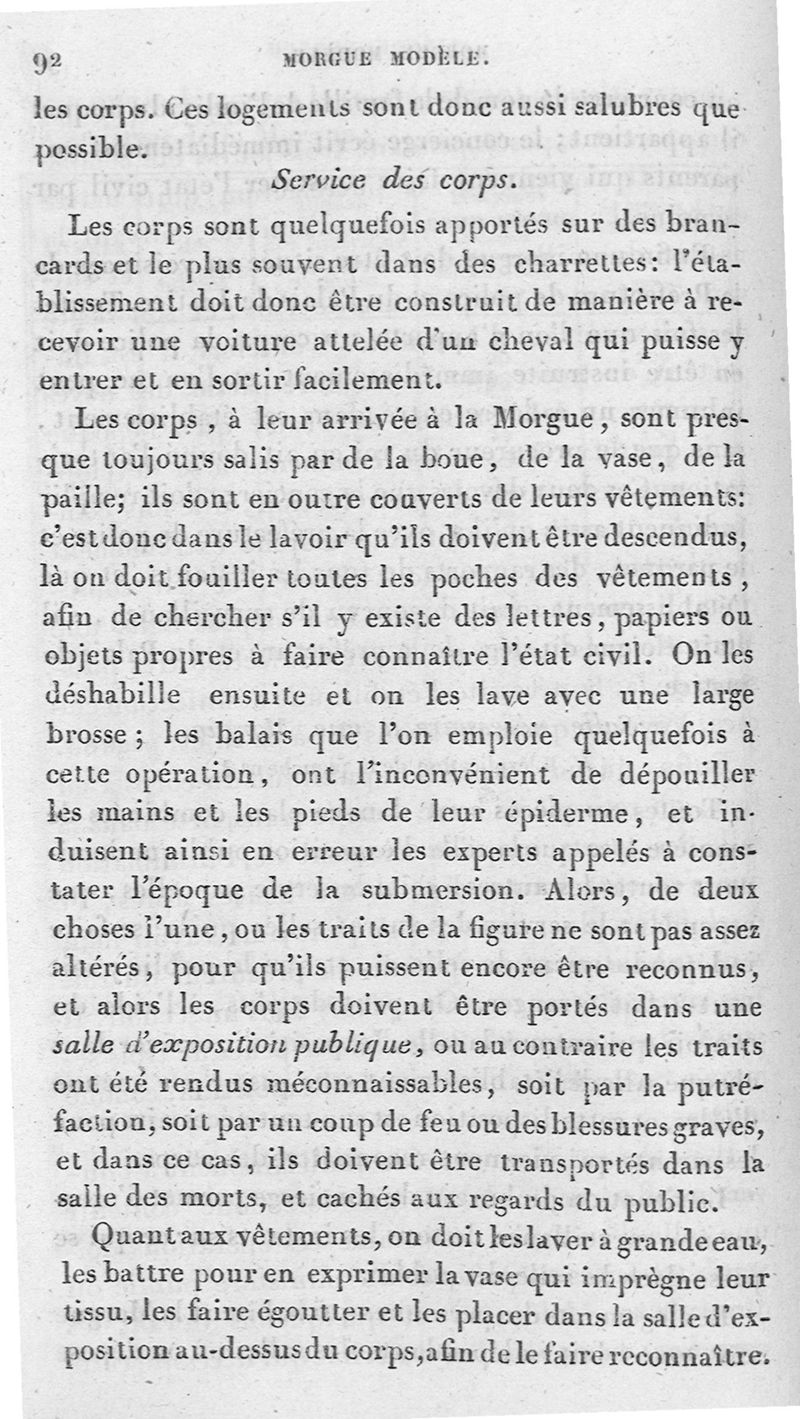 92 MORGUE MODÈLE.

les corps. Ces logements sont donc aussi salubres que possible.

Service des corps.

Les corps sont quelquefois apportés sur des brancards et le plus souvent dans des charrettes: l'établissement doit donc être construit de manière à recevoir une voiture attelée d'un cheval qui puisse y entrer et en sortir facilement.

Les corps, à leur arrivée à la Morgue, sont presque toujours salis par de la boue, de la vase, de la paille; ils sont en outre couverts de leurs vêtements: c'est donc dans le lavoir qu'ils doivent être descendus, là on doit fouiller toutes les poches des vêtements, afin de chercher s'il y existe des lettres, papiers ou objets propres à faire connaître l'état civil. On les déshabille ensuite et on les lave avec une large brosse; les balais que l'on emploie quelquefois à cette opération, ont l'inconvénient de dépouiller les mains et les pieds de leur épiderme, et induisent ainsi en erreur les experts appelés à constater l'époque de la submersion. Alors, de deux choses l'une, ou les traits de la figure ne sont pas assez altérés, pour qu'ils puissent encore être reconnus, et alors les corps doivent être portés dans une salle d'exposition publique, ou au contraire les traits ont été rendus méconnaissables, soit par la putréfaction, soit par un coup de feu ou des blessures graves, et dans ce cas, ils doivent être transportés dans la salle des morts, et cachés aux regards du public.

Quant aux vêtements, on doit les laver à grande eau, les battre pour en exprimer la vase qui imprègne leur tissu, les faire égoutter et les placer dans la salle d'exposition au-dessus du corps, afin de le faire reconnaître.